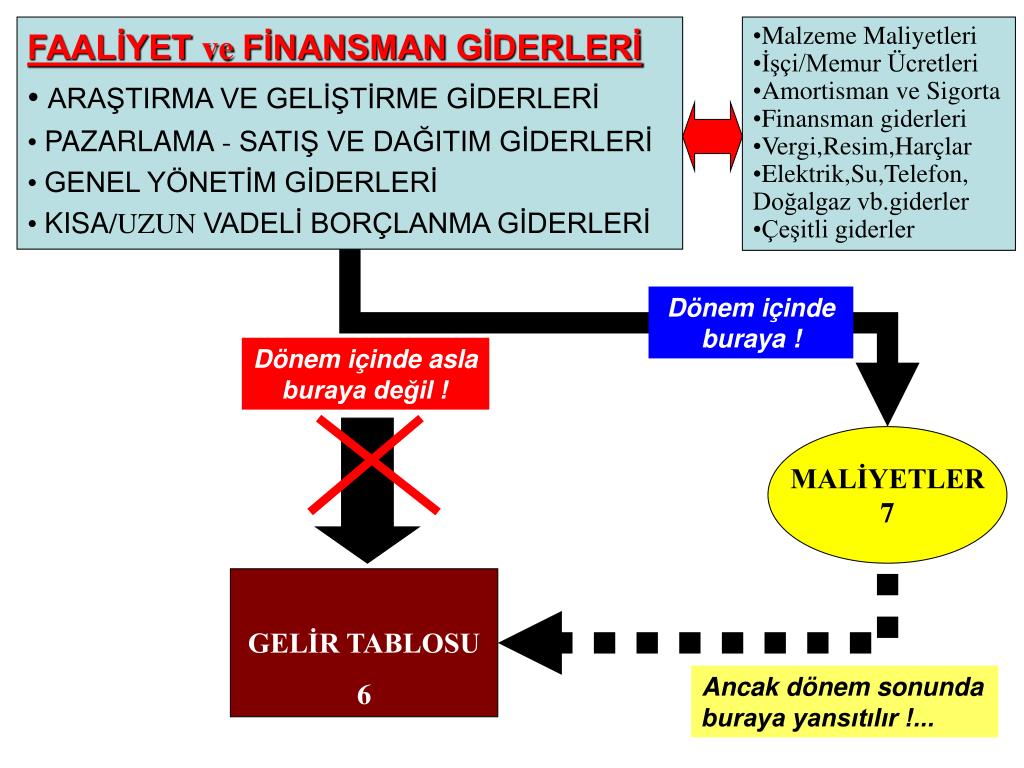 FAALİYET ve FİNANSMAN GİDERLERİ

• ARAŞTIRMA VE GELİŞTİRME GİDERLERİ

• PAZARLAMA - SATIŞ VE DAĞITIM GİDERLERİ

• GENEL YÖNETİM GİDERLERİ

• KISA/UZUN VADELİ BORÇLANMA GİDERLERİ

•Malzeme Maliyetleri
•İşçi/Memur Ücretleri
•Amortisman ve Sigorta
•Finansman giderleri
•Vergi,Resim,Harçlar
•Elektrik,Su,Telefon, Doğalgaz vb.giderler
•Çeşitli giderler

Dönem içinde buraya !

Dönem içinde asla buraya değil !

MALİYETLER
7

GELİR TABLOSU
6

Ancak dönem sonunda buraya yansıtılır !...